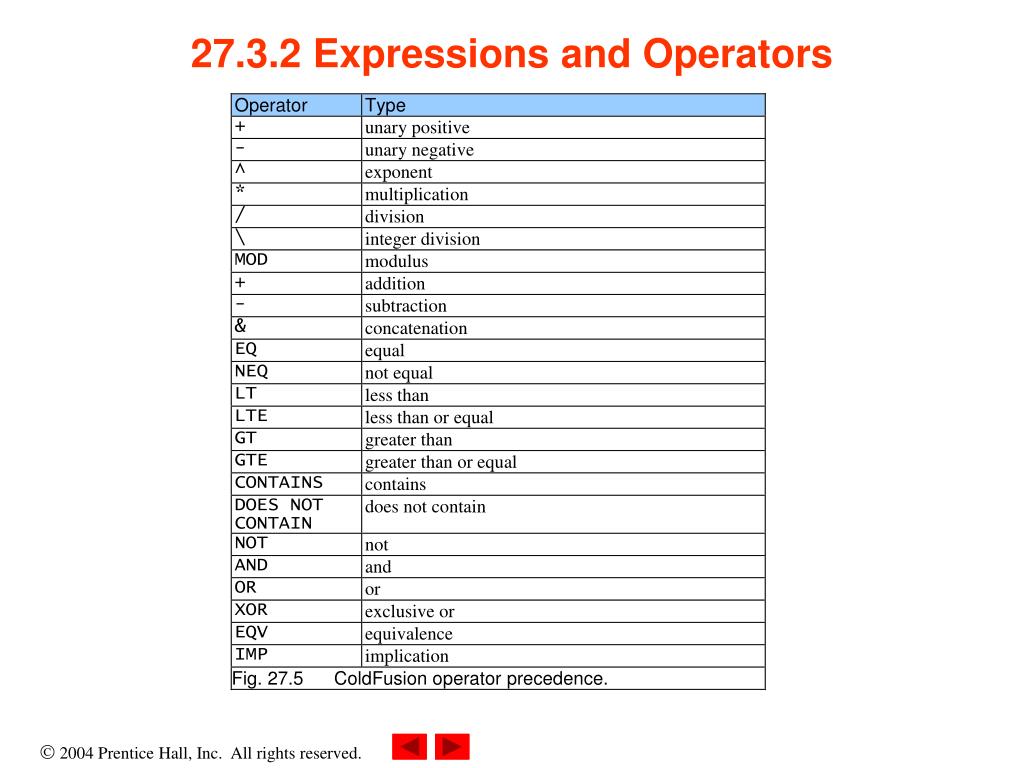 27.3.2 Expressions and Operators

| Operator | Type |
|---|---|
| + | unary positive |
| - | unary negative |
| ^ | exponent |
| * | multiplication |
| / | division |
| \ | integer division |
| MOD | modulus |
| + | addition |
| - | subtraction |
| & | concatenation |
| EQ | equal |
| NEQ | not equal |
| LT | less than |
| LTE | less than or equal |
| GT | greater than |
| GTE | greater than or equal |
| CONTAINS | contains |
| DOES NOT CONTAIN | does not contain |
| NOT | not |
| AND | and |
| OR | or |
| XOR | exclusive or |
| EQV | equivalence |
| IMP | implication |

Fig. 27.5 ColdFusion operator precedence.

© 2004 Prentice Hall, Inc. All rights reserved.